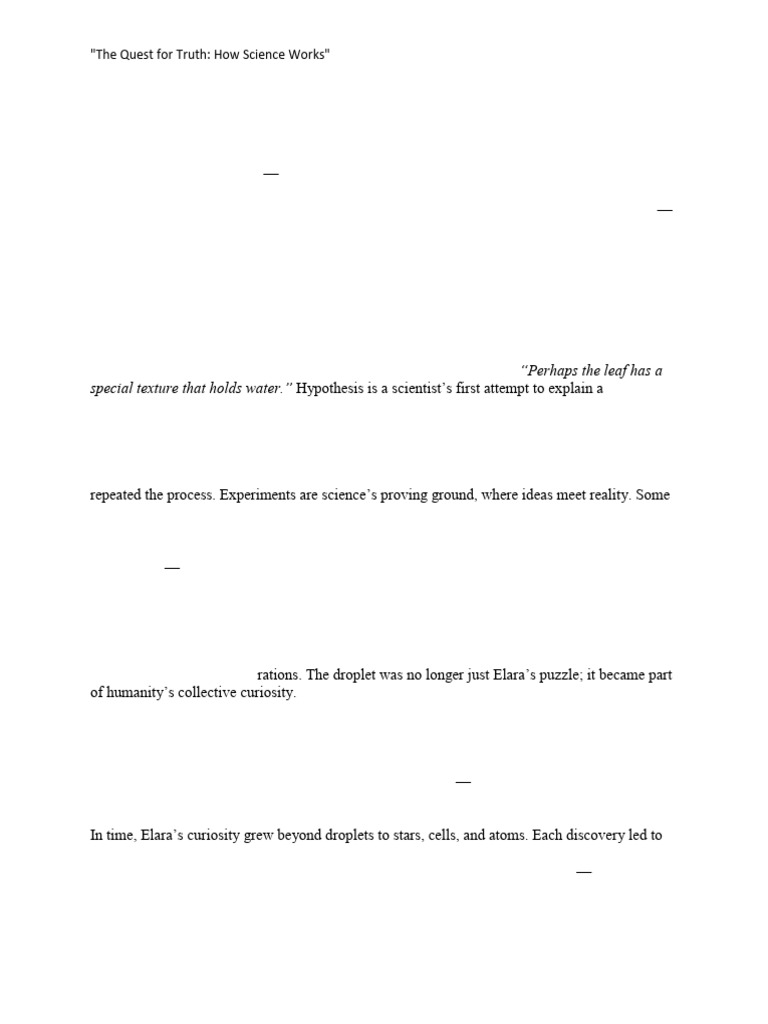 "The Quest for Truth: How Science Works"

—

—

"Perhaps the leaf has a special texture that holds water." Hypothesis is a scientist's first attempt to explain a

repeated the process. Experiments are science's proving ground, where ideas meet reality. Some

—

rations. The droplet was no longer just Elara's puzzle; it became part of humanity's collective curiosity.

—

In time, Elara's curiosity grew beyond droplets to stars, cells, and atoms. Each discovery led to

—